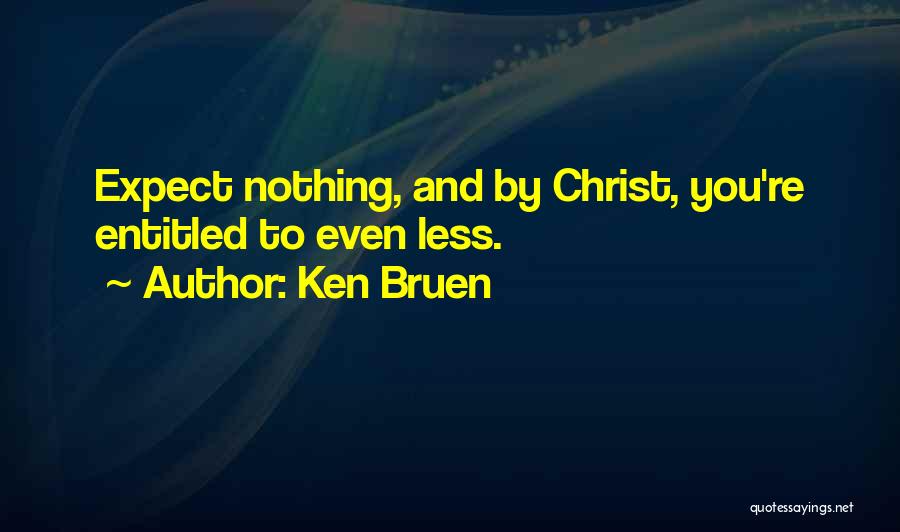 Expect nothing, and by Christ, you're entitled to even less.

~ Author: Ken Bruen

quotessayings.net